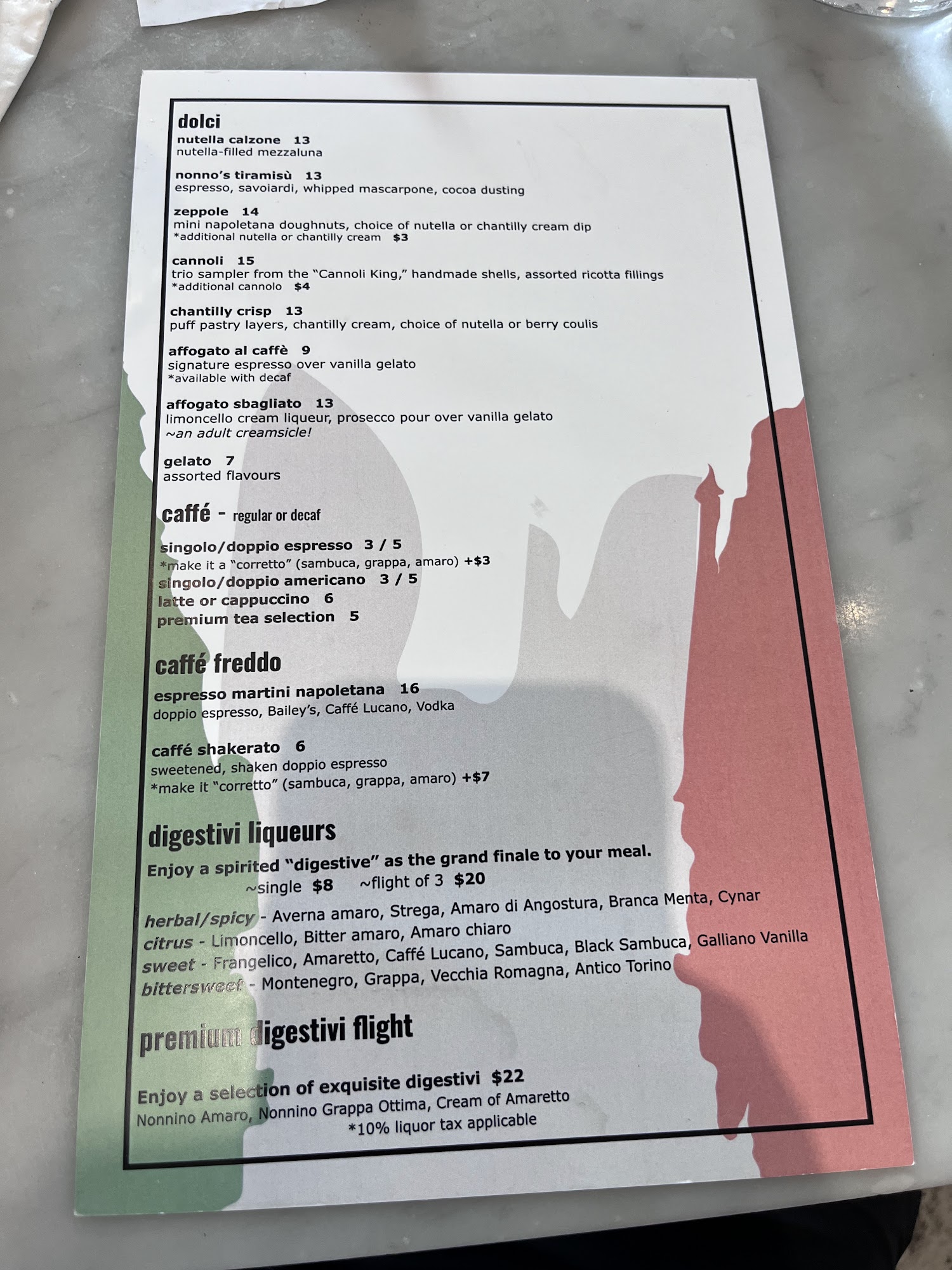 dolci

nutella calzone 13
nutella-filled mezzaluna

nonno's tiramisù 13
espresso, savoiardi, whipped mascarpone, cocoa dusting

zeppole 14
mini napoletana doughnuts, choice of nutella or chantilly cream dip
*additional nutella or chantilly cream $3

cannoli 15
trio sampler from the "Cannoli King," handmade shells, assorted ricotta fillings
*additional cannolo $4

chantilly crisp 13
puff pastry layers, chantilly cream, choice of nutella or berry coulis

affogato al caffè 9
signature espresso over vanilla gelato
*available with decaf

affogato sbagliato 13
limoncello cream liqueur, prosecco pour over vanilla gelato
~an adult creamsicle!

gelato 7
assorted flavours

caffé - regular or decaf

singolo/doppio espresso 3 / 5
*make it a "corretto" (sambuca, grappa, amaro) +$3
singolo/doppio americano 3 / 5
latte or cappuccino 6
premium tea selection 5

caffé freddo

espresso martini napoletana 16
doppio espresso, Bailey's, Caffé Lucano, Vodka

caffé shakerato 6
sweetened, shaken doppio espresso
*make it "corretto" (sambuca, grappa, amaro) +$7

digestivi liqueurs

Enjoy a spirited "digestive" as the grand finale to your meal.
~single $8 ~flight of 3 $20

herbal/spicy - Averna amaro, Strega, Amaro di Angostura, Branca Menta, Cynar
citrus - Limoncello, Bitter amaro, Amaro chiaro
sweet - Frangelico, Amaretto, Caffé Lucano, Sambuca, Black Sambuca, Galliano Vanilla
bittersweet - Montenegro, Grappa, Vecchia Romagna, Antico Torino

premium digestivi flight

Enjoy a selection of exquisite digestivi $22
Nonnino Amaro, Nonnino Grappa Ottima, Cream of Amaretto
*10% liquor tax applicable